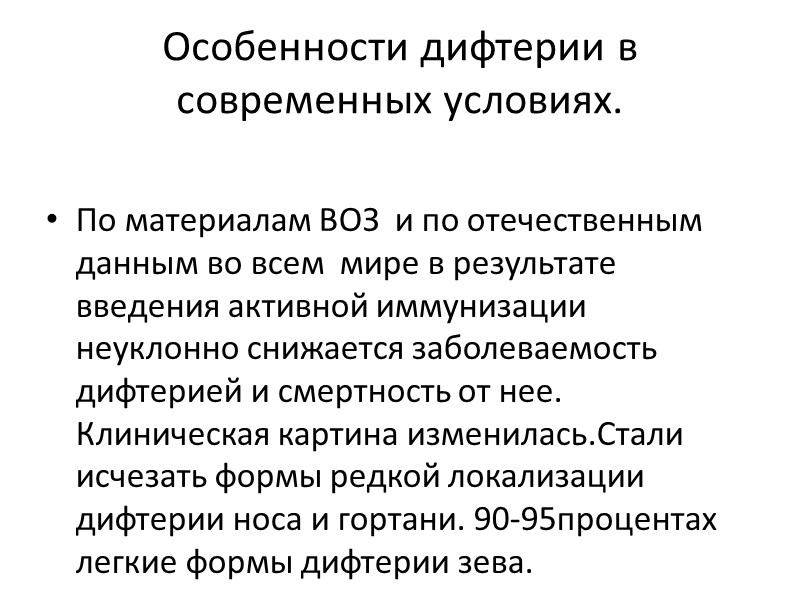 Особенности дифтерии в современных условиях.

• По материалам ВОЗ и по отечественным данным во всем мире в результате введения активной иммунизации неуклонно снижается заболеваемость дифтерией и смертность от нее. Клиническая картина изменилась.Стали исчезать формы редкой локализации дифтерии носа и гортани. 90-95процентах легкие формы дифтерии зева.